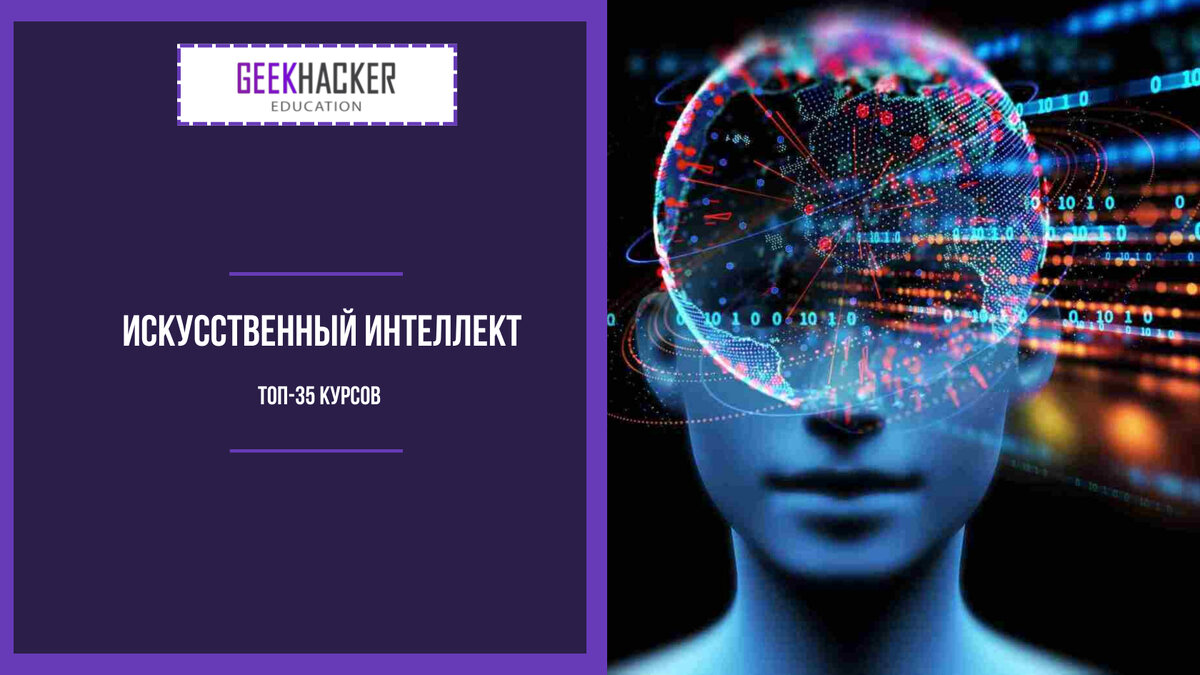 GEEKHACKER
EDUCATION

ИСКУССТВЕННЫЙ ИНТЕЛЛЕКТ

ТОП-35 КУРСОВ